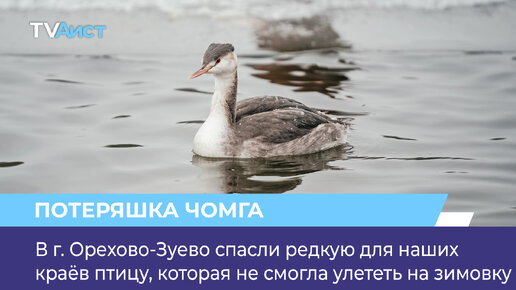 TVАист

ПОТЕРЯШКА ЧОМГА

В г. Орехово-Зуево спасли редкую для наших краёв птицу, которая не смогла улететь на зимовку